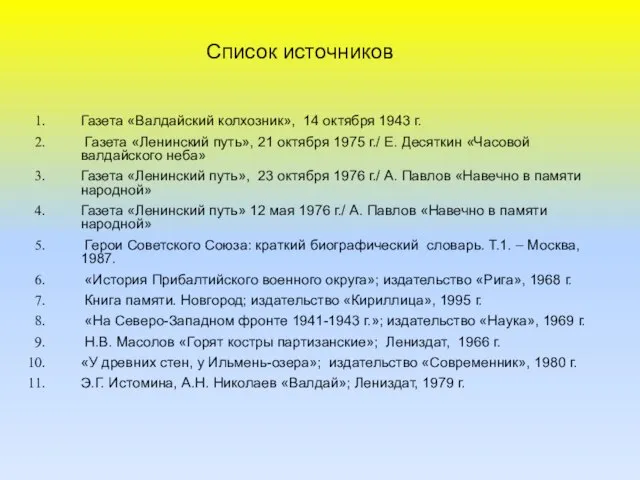 Список источников

1. Газета «Валдайский колхозник», 14 октября 1943 г.
2. Газета «Ленинский путь», 21 октября 1975 г./ Е. Десяткин «Часовой валдайского неба»
3. Газета «Ленинский путь», 23 октября 1976 г./ А. Павлов «Навечно в памяти народной»
4. Газета «Ленинский путь» 12 мая 1976 г./ А. Павлов «Навечно в памяти народной»
5. Герои Советского Союза: краткий биографический словарь. Т.1. – Москва, 1987.
6. «История Прибалтийского военного округа»; издательство «Рига», 1968 г.
7. Книга памяти. Новгород; издательство «Кириллица», 1995 г.
8. «На Северо-Западном фронте 1941-1943 г.»; издательство «Наука», 1969 г.
9. Н.В. Масолов «Горят костры партизанские»; Лениздат, 1966 г.
10. «У древних стен, у Ильмень-озера»; издательство «Современник», 1980 г.
11. Э.Г. Истомина, А.Н. Николаев «Валдай»; Лениздат, 1979 г.